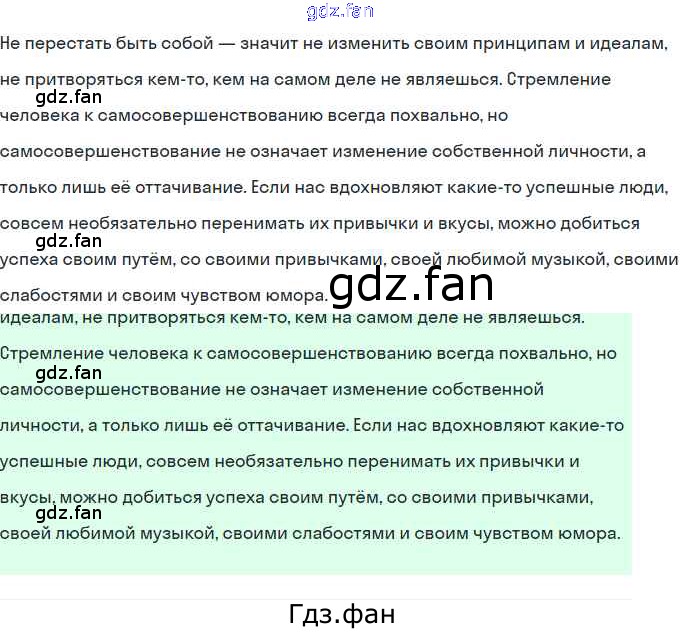 gdz.fan

Не перестать быть собой — значит не изменить своим принципам и идеалам, не притворяться кем-то, кем на самом деле не являешься. Стремление

gdz.fan

человека к самосовершенствованию всегда похвально, но самосовершенствование не означает изменение собственной личности, а только лишь её оттачивание. Если нас вдохновляют какие-то успешные люди, совсем необязательно перенимать их привычки и вкусы, можно добиться

gdz.fan

успеха своим путём, со своими привычками, своей любимой музыкой, своими слабостями и своим чувством юмора.

gdz.fan

идеалам, не притворяться кем-то, кем на самом деле не являешься. Стремление человека к самосовершенствованию всегда похвально, но

gdz.fan

самосовершенствование не означает изменение собственной личности, а только лишь её оттачивание. Если нас вдохновляют какие-то успешные люди, совсем необязательно перенимать их привычки и вкусы, можно добиться успеха своим путём, со своими привычками,

gdz.fan

своей любимой музыкой, своими слабостями и своим чувством юмора.

Гдз.фан